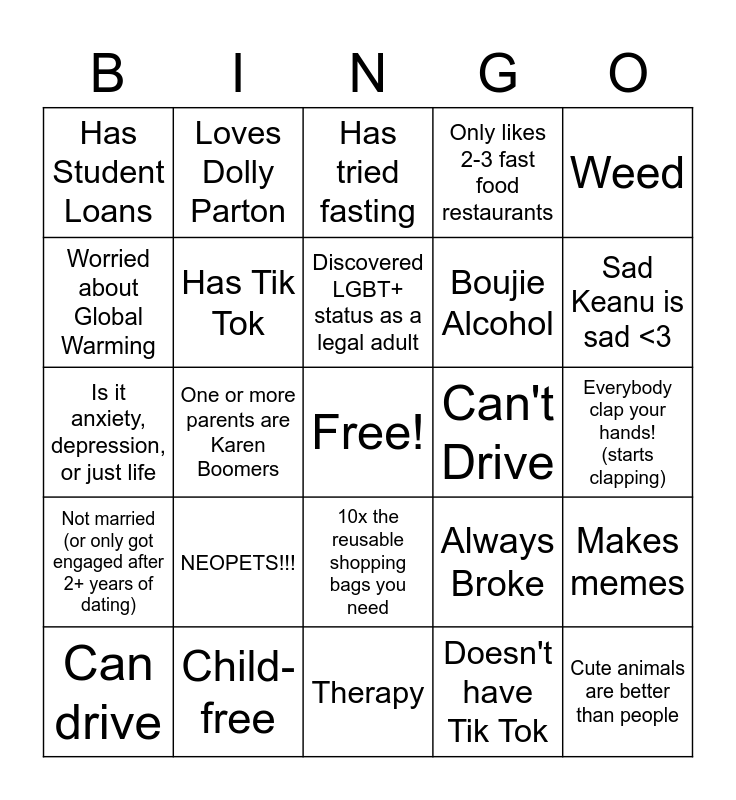 | B | I | N | G | O |
|---|---|---|---|---|
| Has Student Loans | Loves Dolly Parton | Has tried fasting | Only likes 2-3 fast food restaurants | Weed |
| Worried about Global Warming | Has Tik Tok | Discovered LGBT+ status as a legal adult | Boujie Alcohol | Sad Keanu is sad <3 |
| Is it anxiety, depression, or just life | One or more parents are Karen Boomers | Free! | Can't Drive | Everybody clap your hands! (starts clapping) |
| Not married (or only got engaged after 2+ years of dating) | NEOPETS!!! | 10x the reusable shopping bags you need | Always Broke | Makes memes |
| Can drive | Child-free | Therapy | Doesn't have Tik Tok | Cute animals are better than people |